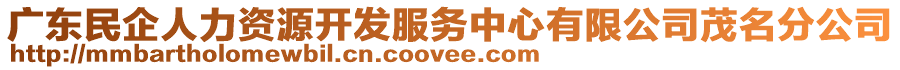 广东民企人力资源开发服务中心有限公司茂名分公司
http://mmbartholomewbil.cn.coovee.com